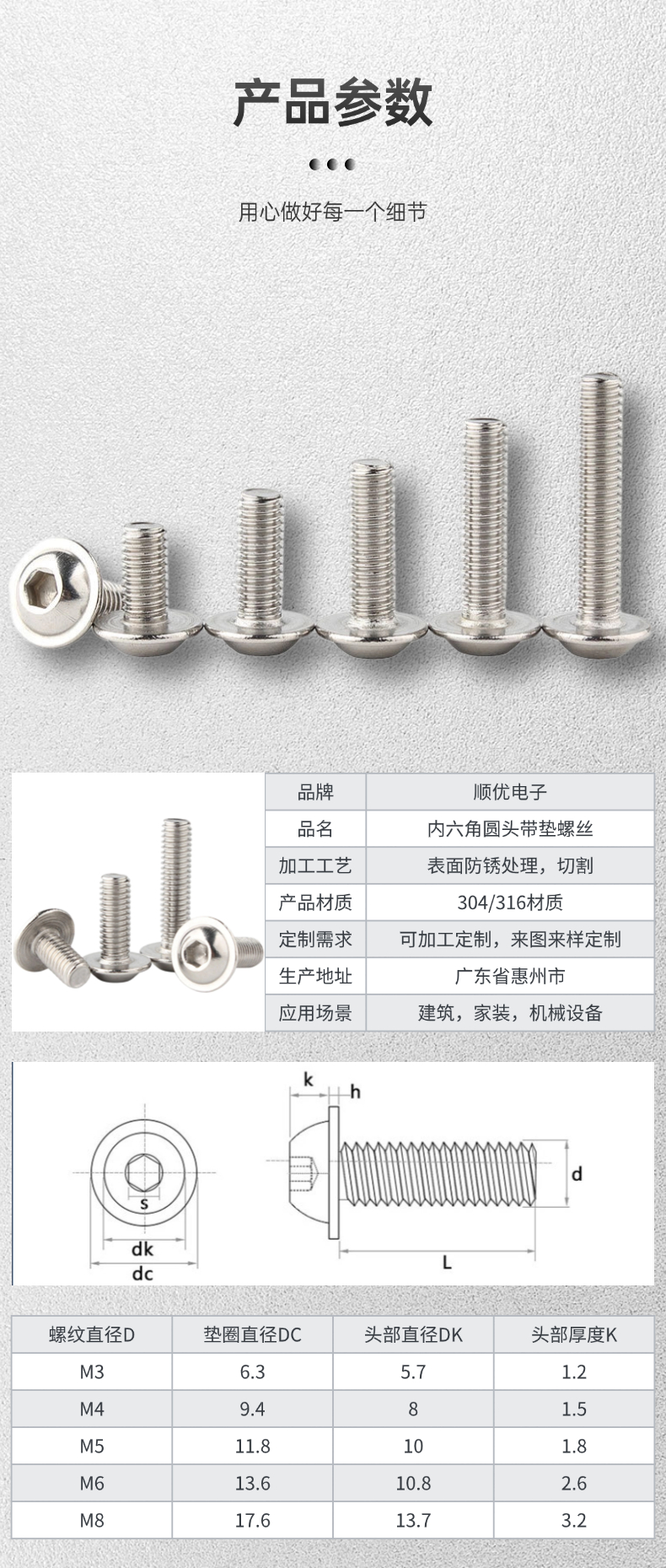 产品参数

用心做好每一个细节

| 品牌 | 顺优电子 |
|---|---|
| 品名 | 内六角圆头带垫螺丝 |
| 加工工艺 | 表面防锈处理，切割 |
| 产品材质 | 304/316材质 |
| 定制需求 | 可加工定制，来图来样定制 |
| 生产地址 | 广东省惠州市 |
| 应用场景 | 建筑，家装，机械设备 |

s
dk
dc
k
h
d
L

| 螺纹直径D | 垫圈直径DC | 头部直径DK | 头部厚度K |
|---|---|---|---|
| M3 | 6.3 | 5.7 | 1.2 |
| M4 | 9.4 | 8 | 1.5 |
| M5 | 11.8 | 10 | 1.8 |
| M6 | 13.6 | 10.8 | 2.6 |
| M8 | 17.6 | 13.7 | 3.2 |